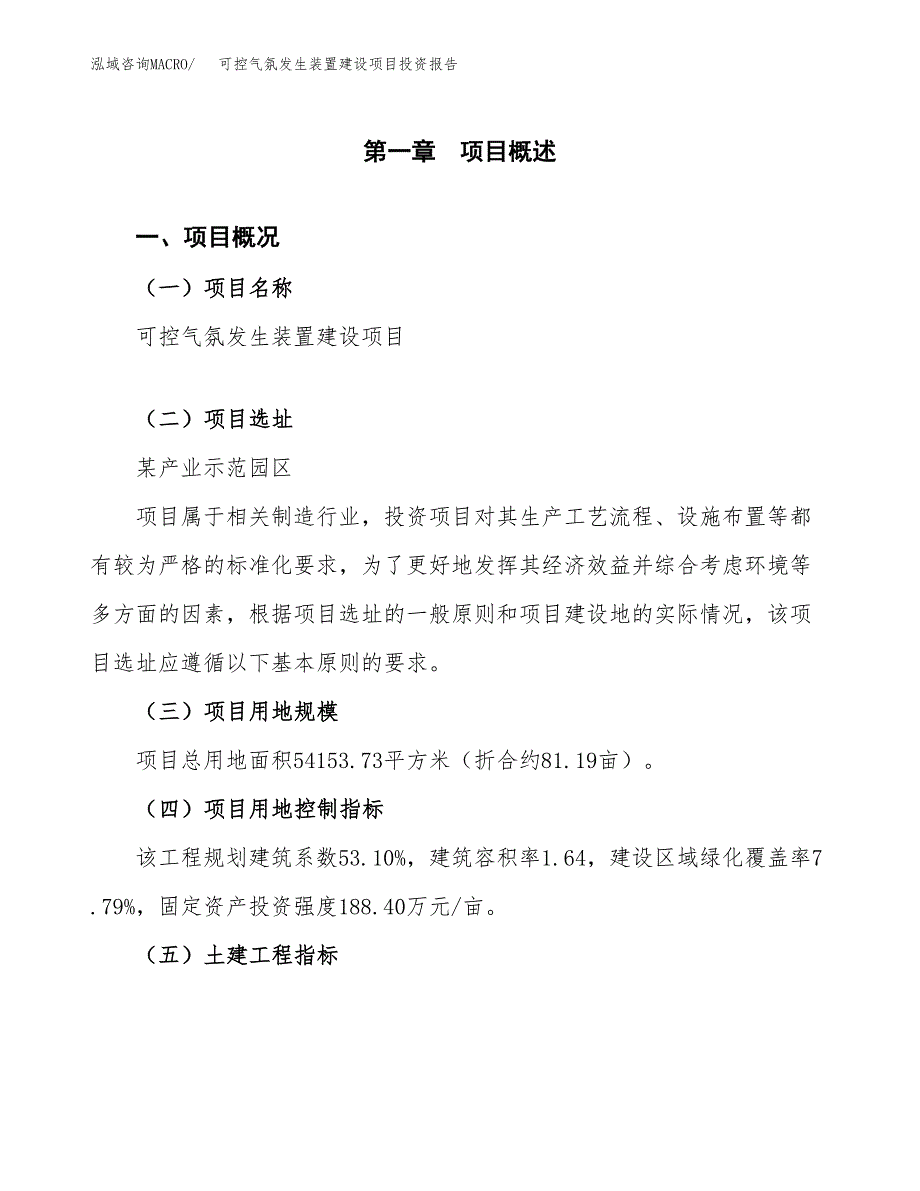 泓域咨询MACRO/　可控气氛发生装置建设项目投资报告

第一章　项目概述

一、项目概况

（一）项目名称

可控气氛发生装置建设项目

（二）项目选址

某产业示范园区

项目属于相关制造行业，投资项目对其生产工艺流程、设施布置等都有较为严格的标准化要求，为了更好地发挥其经济效益并综合考虑环境等多方面的因素，根据项目选址的一般原则和项目建设地的实际情况，该项目选址应遵循以下基本原则的要求。

（三）项目用地规模

项目总用地面积54153.73平方米（折合约81.19亩）。

（四）项目用地控制指标

该工程规划建筑系数53.10%，建筑容积率1.64，建设区域绿化覆盖率7.79%，固定资产投资强度188.40万元/亩。

（五）土建工程指标